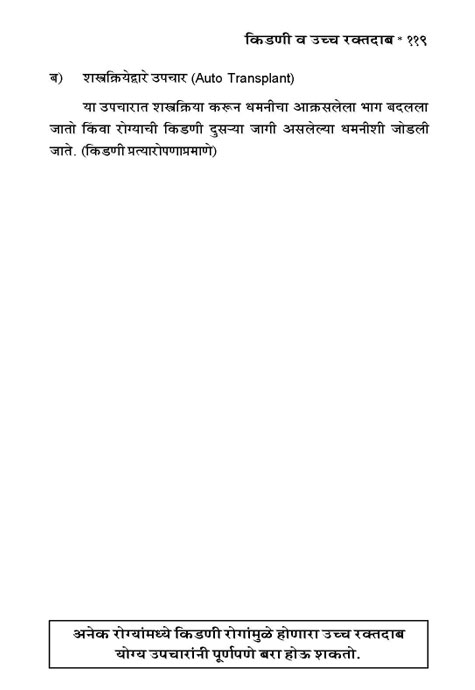 किडणी व उच्च रक्तदाब * ११९

ब) शस्त्रक्रियेद्वारे उपचार (Auto Transplant)

या उपचारात शस्त्रक्रिया करून धमनीचा आक्रसलेला भाग बदलला जातो किंवा रोग्याची किडणी दुसऱ्या जागी असलेल्या धमनीशी जोडली जाते. (किडणी प्रत्यारोपणाप्रमाणे)

अनेक रोग्यांमध्ये किडणी रोगांमुळे होणारा उच्च रक्तदाब योग्य उपचारांनी पूर्णपणे बरा होऊ शकतो.